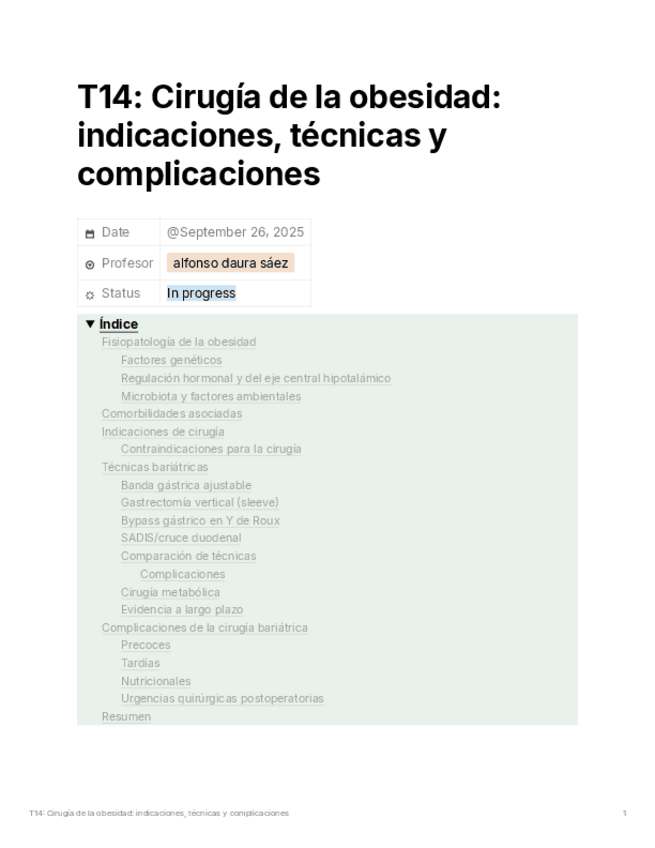 T14: Cirugía de la obesidad: indicaciones, técnicas y complicaciones

| Date | @September 26, 2025 |
|---|---|
| Profesor | alfonso daura sáez |
| Status | In progress |

▼ Índice
Fisiopatología de la obesidad
Factores genéticos
Regulación hormonal y del eje central hipotalámico
Microbiota y factores ambientales
Comorbilidades asociadas
Indicaciones de cirugía
Contraindicaciones para la cirugía
Técnicas bariátricas
Banda gástrica ajustable
Gastrectomía vertical (sleeve)
Bypass gástrico en Y de Roux
SADIS/cruce duodenal
Comparación de técnicas
Complicaciones
Cirugía metabólica
Evidencia a largo plazo
Complicaciones de la cirugía bariátrica
Precoces
Tardías
Nutricionales
Urgencias quirúrgicas postoperatorias
Resumen

T14: Cirugía de la obesidad: indicaciones, técnicas y complicaciones 1